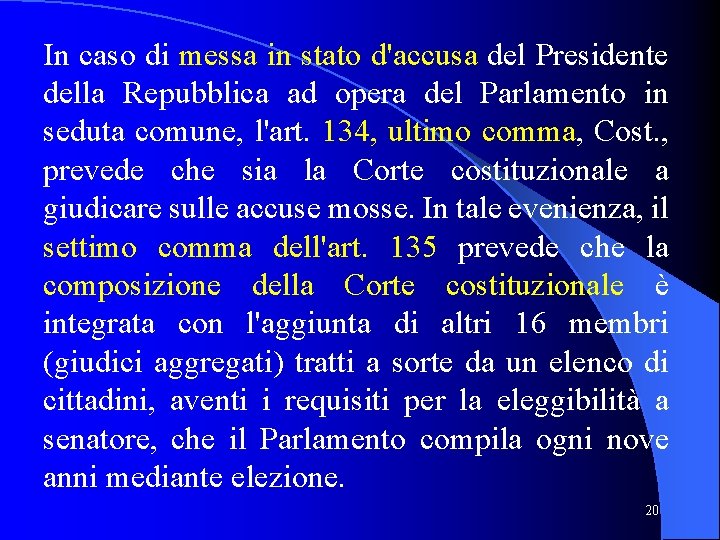 In caso di messa in stato d'accusa del Presidente della Repubblica ad opera del Parlamento in seduta comune, l'art. 134, ultimo comma, Cost., prevede che sia la Corte costituzionale a giudicare sulle accuse mosse. In tale evenienza, il settimo comma dell'art. 135 prevede che la composizione della Corte costituzionale è integrata con l'aggiunta di altri 16 membri (giudici aggregati) tratti a sorte da un elenco di cittadini, aventi i requisiti per la eleggibilità a senatore, che il Parlamento compila ogni nove anni mediante elezione.

20